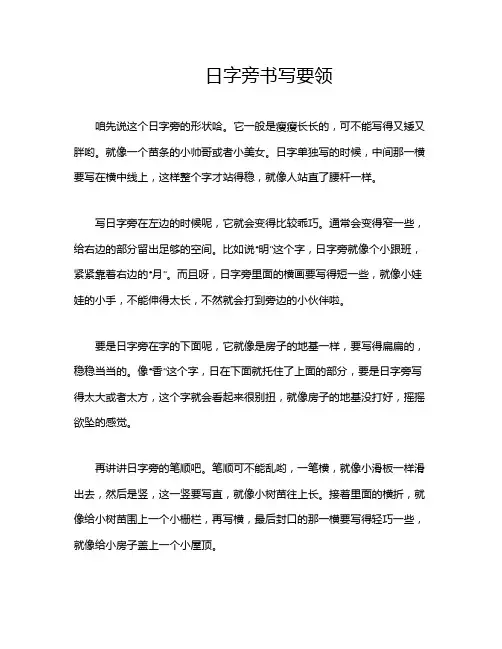 日字旁书写要领

咱先说这个日字旁的形状哈。它一般是瘦瘦长长的，可不能写得又矮又胖哟。就像一个苗条的小帅哥或者小美女。日字单独写的时候，中间那一横要写在横中线上，这样整个字才站得稳，就像人站直了腰杆一样。

写日字旁在左边的时候呢，它就会变得比较乖巧。通常会变得窄一些，给右边的部分留出足够的空间。比如说"明"这个字，日字旁就像个小跟班，紧紧靠着右边的"月"。而且呀，日字旁里面的横画要写得短一些，就像小娃娃的小手，不能伸得太长，不然就会打到旁边的小伙伴啦。

要是日字旁在字的下面呢，它就像是房子的地基一样，要写得扁扁的，稳稳当当的。像"香"这个字，日在下面就托住了上面的部分，要是日字旁写得太大或者太方，这个字就会看起来很别扭，就像房子的地基没打好，摇摇欲坠的感觉。

再讲讲日字旁的笔顺吧。笔顺可不能乱哟，一笔横，就像小滑板一样滑出去，然后是竖，这一竖要写直，就像小树苗往上长。接着里面的横折，就像给小树苗围上一个小栅栏，再写横，最后封口的那一横要写得轻巧一些，就像给小房子盖上一个小屋顶。